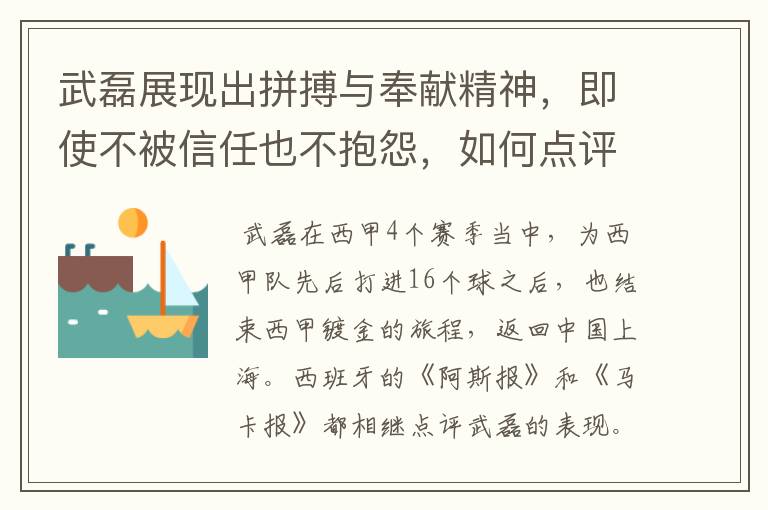 武磊展现出拼搏与奉献精神，即使不被信任也不抱怨，如何点评

武磊在西甲4个赛季当中，为西甲队先后打进16个球之后，也结束西甲镀金的旅程，返回中国上海。西班牙的《阿斯报》和《马卡报》都相继点评武磊的表现。